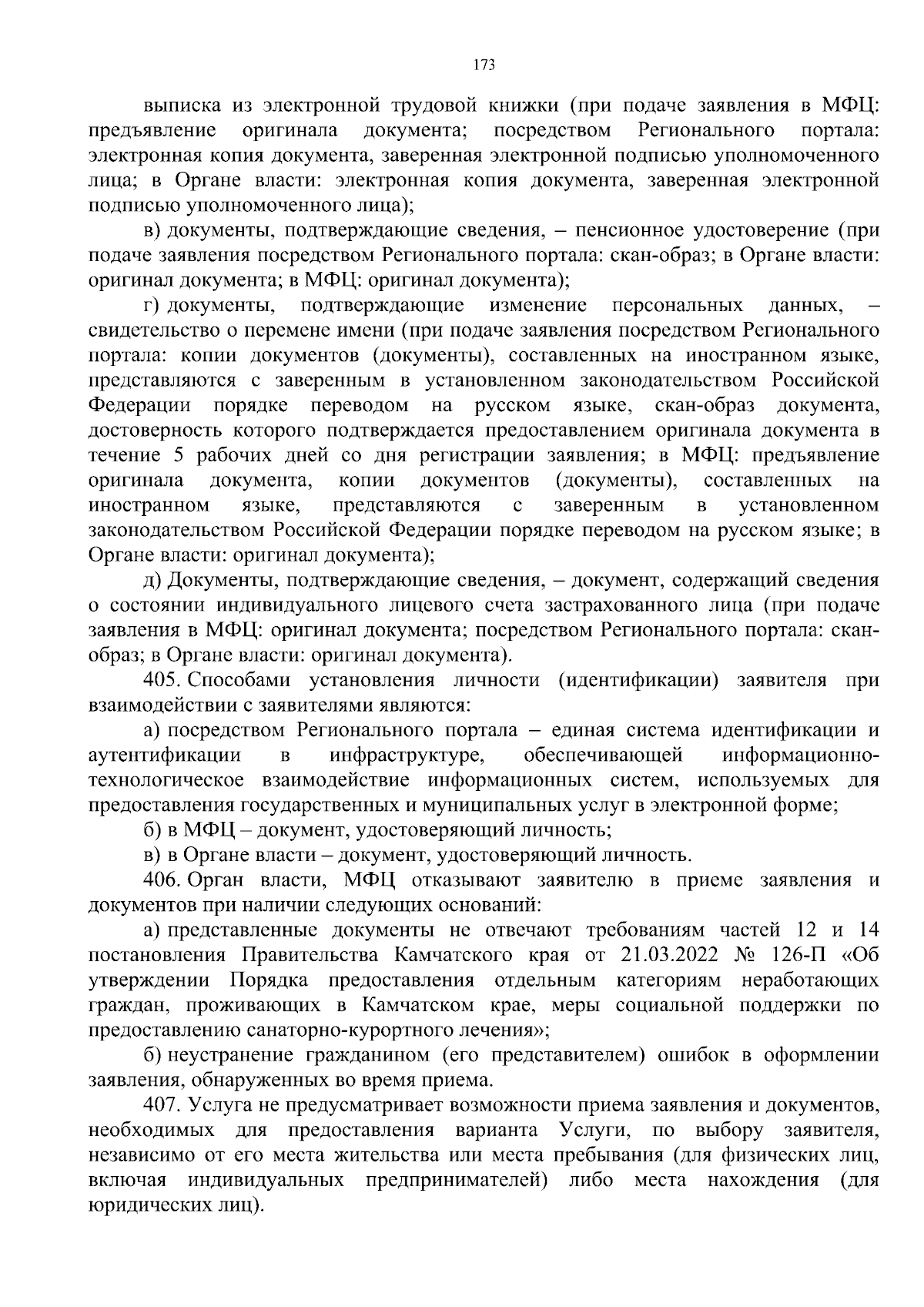 173

выписка из электронной трудовой книжки (при подаче заявления в МФЦ: предъявление оригинала документа; посредством Регионального портала: электронная копия документа, заверенная электронной подписью уполномоченного лица; в Органе власти: электронная копия документа, заверенная электронной подписью уполномоченного лица);

в) документы, подтверждающие сведения, – пенсионное удостоверение (при подаче заявления посредством Регионального портала: скан-образ; в Органе власти: оригинал документа; в МФЦ: оригинал документа);

г) документы, подтверждающие изменение персональных данных, – свидетельство о перемене имени (при подаче заявления посредством Регионального портала: копии документов (документы), составленных на иностранном языке, представляются с заверенным в установленном законодательством Российской Федерации порядке переводом на русском языке, скан-образ документа, достоверность которого подтверждается предоставлением оригинала документа в течение 5 рабочих дней со дня регистрации заявления; в МФЦ: предъявление оригинала документа, копии документов (документы), составленных на иностранном языке, представляются с заверенным в установленном законодательством Российской Федерации порядке переводом на русском языке; в Органе власти: оригинал документа);

д) Документы, подтверждающие сведения, – документ, содержащий сведения о состоянии индивидуального лицевого счета застрахованного лица (при подаче заявления в МФЦ: оригинал документа; посредством Регионального портала: скан-образ; в Органе власти: оригинал документа).

405. Способами установления личности (идентификации) заявителя при взаимодействии с заявителями являются:

а) посредством Регионального портала – единая система идентификации и аутентификации в инфраструктуре, обеспечивающей информационно-технологическое взаимодействие информационных систем, используемых для предоставления государственных и муниципальных услуг в электронной форме;

б) в МФЦ – документ, удостоверяющий личность;

в) в Органе власти – документ, удостоверяющий личность.

406. Орган власти, МФЦ отказывают заявителю в приеме заявления и документов при наличии следующих оснований:

а) представленные документы не отвечают требованиям частей 12 и 14 постановления Правительства Камчатского края от 21.03.2022 № 126-П «Об утверждении Порядка предоставления отдельным категориям неработающих граждан, проживающих в Камчатском крае, меры социальной поддержки по предоставлению санаторно-курортного лечения»;

б) неустранение гражданином (его представителем) ошибок в оформлении заявления, обнаруженных во время приема.

407. Услуга не предусматривает возможности приема заявления и документов, необходимых для предоставления варианта Услуги, по выбору заявителя, независимо от его места жительства или места пребывания (для физических лиц, включая индивидуальных предпринимателей) либо места нахождения (для юридических лиц).